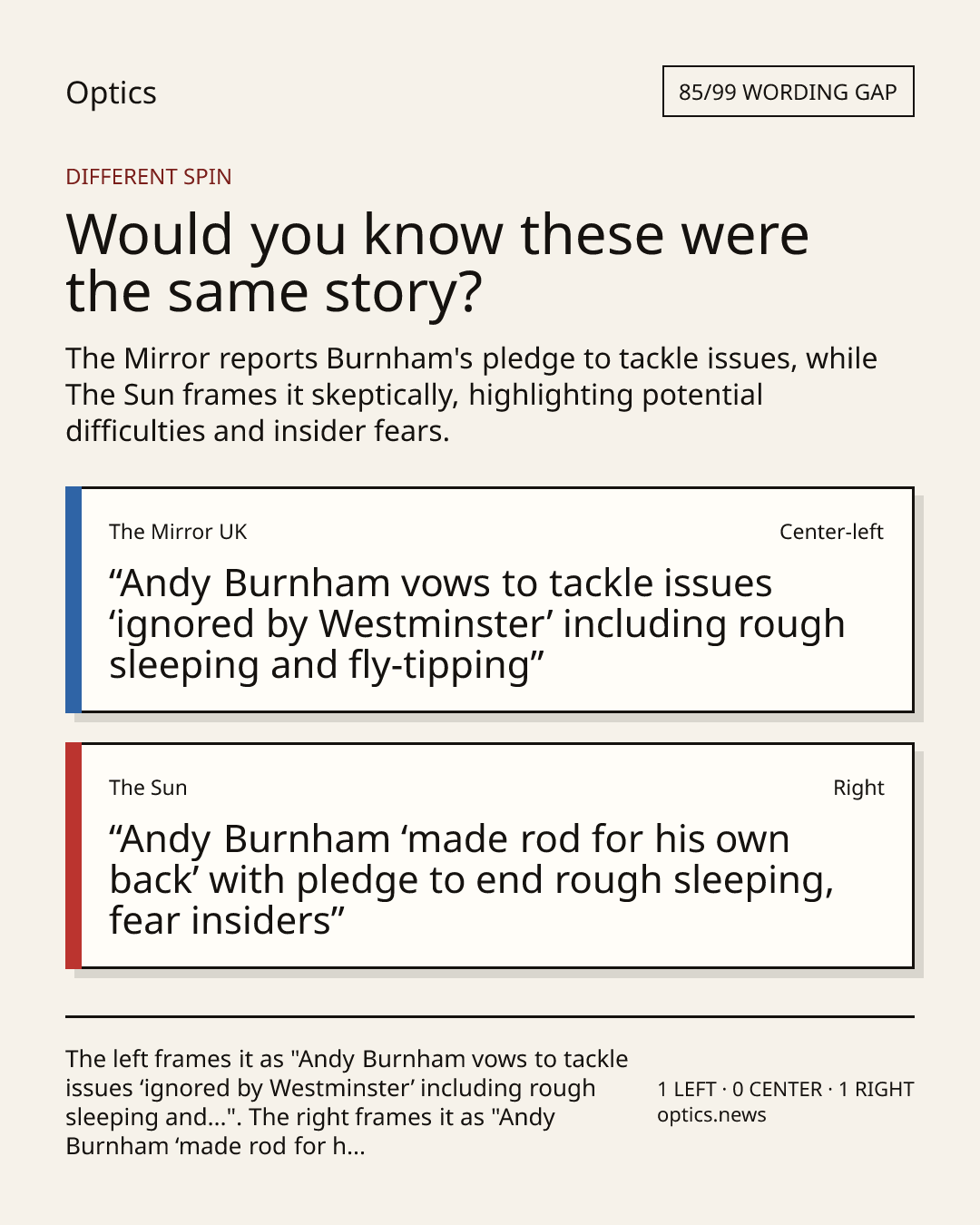 Optics

85/99 WORDING GAP

DIFFERENT SPIN

Would you know these were the same story?

The Mirror reports Burnham's pledge to tackle issues, while The Sun frames it skeptically, highlighting potential difficulties and insider fears.

The Mirror UK

Center-left

“Andy Burnham vows to tackle issues ‘ignored by Westminster’ including rough sleeping and fly-tipping”

The Sun

Right

“Andy Burnham ‘made rod for his own back’ with pledge to end rough sleeping, fear insiders”

The left frames it as "Andy Burnham vows to tackle issues ‘ignored by Westminster’ including rough sleeping and...". The right frames it as "Andy Burnham ‘made rod for h...

1 LEFT · 0 CENTER · 1 RIGHT
optics.news